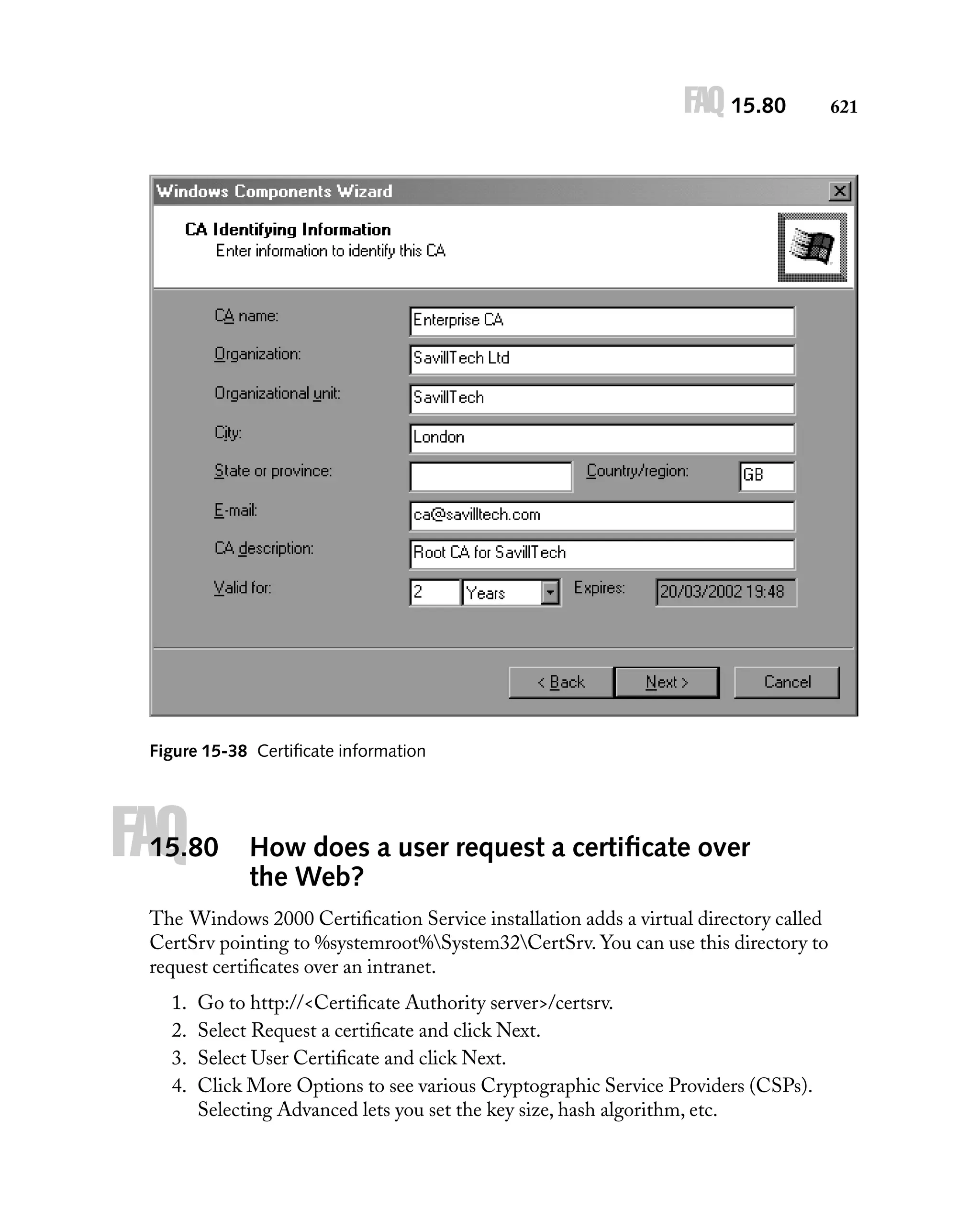 FAQ 15.80 621

Windows Components Wizard

CA Identifying Information
Enter information to identify this CA

CA name: Enterprise CA
Organization: SavillTech Ltd
Organizational unit: SavillTech
City: London
State or province: 
Country/region: GB
E-mail: ca@savilltech.com
CA description: Root CA for SavillTech
Valid for: 2 Years
Expires: 20/03/2002 19:48

< Back
Next >
Cancel

Figure 15-38 Certificate information

FAQ 15.80 How does a user request a certificate over the Web?

The Windows 2000 Certification Service installation adds a virtual directory called CertSrv pointing to %systemroot%\System32\CertSrv. You can use this directory to request certificates over an intranet.

1. Go to http://<Certificate Authority server>/certsrv.
2. Select Request a certificate and click Next.
3. Select User Certificate and click Next.
4. Click More Options to see various Cryptographic Service Providers (CSPs). Selecting Advanced lets you set the key size, hash algorithm, etc.